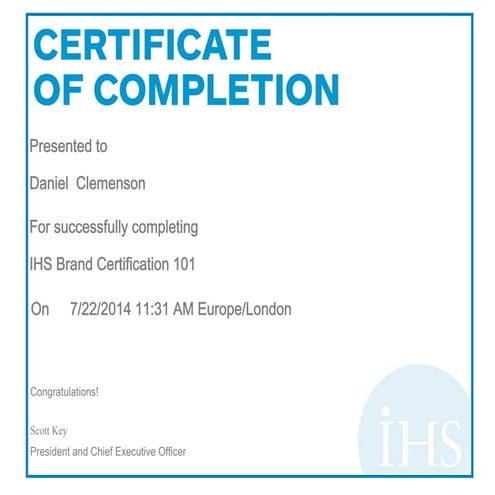 CERTIFICATE OF COMPLETION

Presented to

Daniel Clemenson

For successfully completing

IHS Brand Certification 101

On 7/22/2014 11:31 AM Europe/London

Congratulations!

Scott Key
President and Chief Executive Officer

IHS